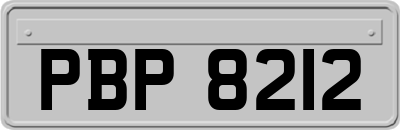 PBP 8212